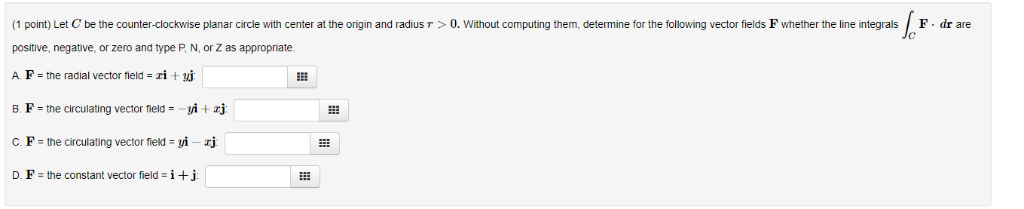 (1 point) Let $C$ be the counter-clockwise planar circle with center at the origin and radius $r > 0$. Without computing them, determine for the following vector fields $\mathbf{F}$ whether the line integrals $\int_C \mathbf{F} \cdot d\mathbf{r}$ are positive, negative, or zero and type P, N, or Z as appropriate.

A. $\mathbf{F}$ = the radial vector field = $x\mathbf{i} + y\mathbf{j}$:

B. $\mathbf{F}$ = the circulating vector field = $-y\mathbf{i} + x\mathbf{j}$:

C. $\mathbf{F}$ = the circulating vector field = $y\mathbf{i} - x\mathbf{j}$:

D. $\mathbf{F}$ = the constant vector field = $\mathbf{i} + \mathbf{j}$: